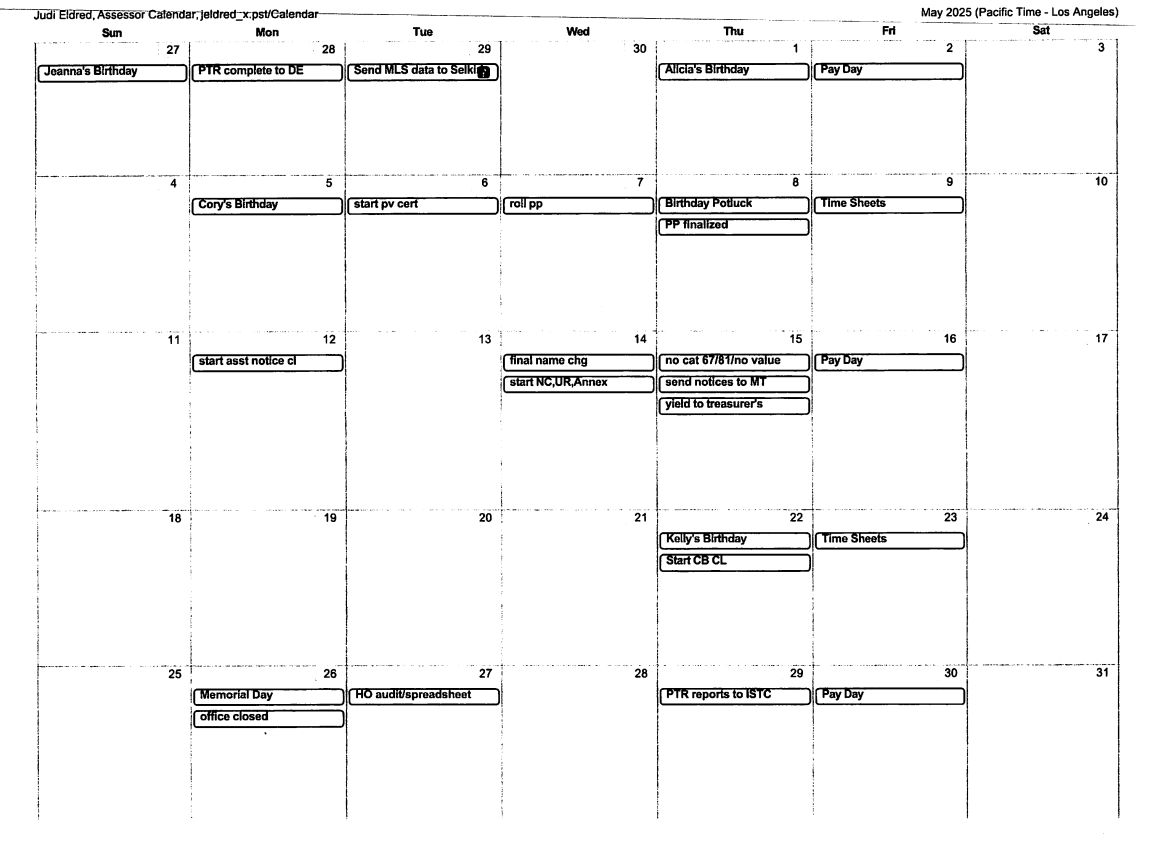 Judi Eldred, Assessor Calendar, jeldred_x.pst/Calendar

May 2025 (Pacific Time - Los Angeles)

| Sun | Mon | Tue | Wed | Thu | Fri | Sat |
|---|---|---|---|---|---|---|
| 27 Jeanna's Birthday | 28 PTR complete to DE | 29 Send MLS data to Selki | 30 | 1 Alicia's Birthday | 2 Pay Day | 3 |
| 4 | 5 Cory's Birthday | 6 start pv cert | 7 roll pp | 8 Birthday Potluck PP finalized | 9 Time Sheets | 10 |
| 11 | 12 start asst notice cl | 13 | 14 final name chg start NC,UR,Annex | 15 no cat 67/81/no value send notices to MT yield to treasurer's | 16 Pay Day | 17 |
| 18 | 19 | 20 | 21 | 22 Kelly's Birthday Start CB CL | 23 Time Sheets | 24 |
| 25 | 26 Memorial Day office closed | 27 HO audit/spreadsheet | 28 | 29 PTR reports to ISTC | 30 Pay Day | 31 |